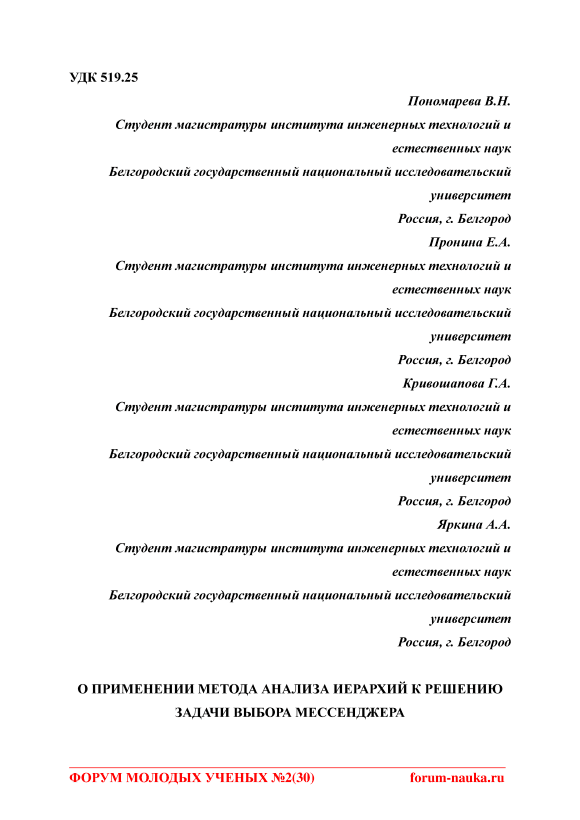 УДК 519.25

Пономарева В.Н.
Студент магистратуры института инженерных технологий и естественных наук
Белгородский государственный национальный исследовательский университет
Россия, г. Белгород
Пронина Е.А.
Студент магистратуры института инженерных технологий и естественных наук
Белгородский государственный национальный исследовательский университет
Россия, г. Белгород
Кривошапова Г.А.
Студент магистратуры института инженерных технологий и естественных наук
Белгородский государственный национальный исследовательский университет
Россия, г. Белгород
Яркина А.А.
Студент магистратуры института инженерных технологий и естественных наук
Белгородский государственный национальный исследовательский университет
Россия, г. Белгород

О ПРИМЕНЕНИИ МЕТОДА АНАЛИЗА ИЕРАРХИЙ К РЕШЕНИЮ ЗАДАЧИ ВЫБОРА МЕССЕНДЖЕРА

ФОРУМ МОЛОДЫХ УЧЕНЫХ №2(30) forum-nauka.ru